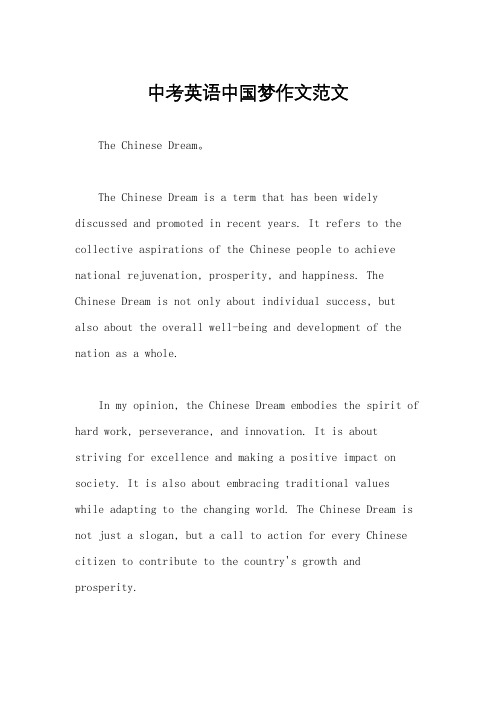 中考英语中国梦作文范文

The Chinese Dream。

The Chinese Dream is a term that has been widely discussed and promoted in recent years. It refers to the collective aspirations of the Chinese people to achieve national rejuvenation, prosperity, and happiness. The Chinese Dream is not only about individual success, but also about the overall well-being and development of the nation as a whole.

In my opinion, the Chinese Dream embodies the spirit of hard work, perseverance, and innovation. It is about striving for excellence and making a positive impact on society. It is also about embracing traditional values while adapting to the changing world. The Chinese Dream is not just a slogan, but a call to action for every Chinese citizen to contribute to the country's growth and prosperity.